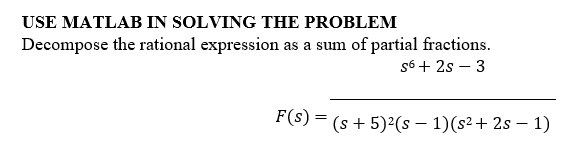 USE MATLAB IN SOLVING THE PROBLEM
Decompose the rational expression as a sum of partial fractions.

$F(s) = \frac{s^6 + 2s - 3}{(s+5)^2(s-1)(s^2+2s-1)}$